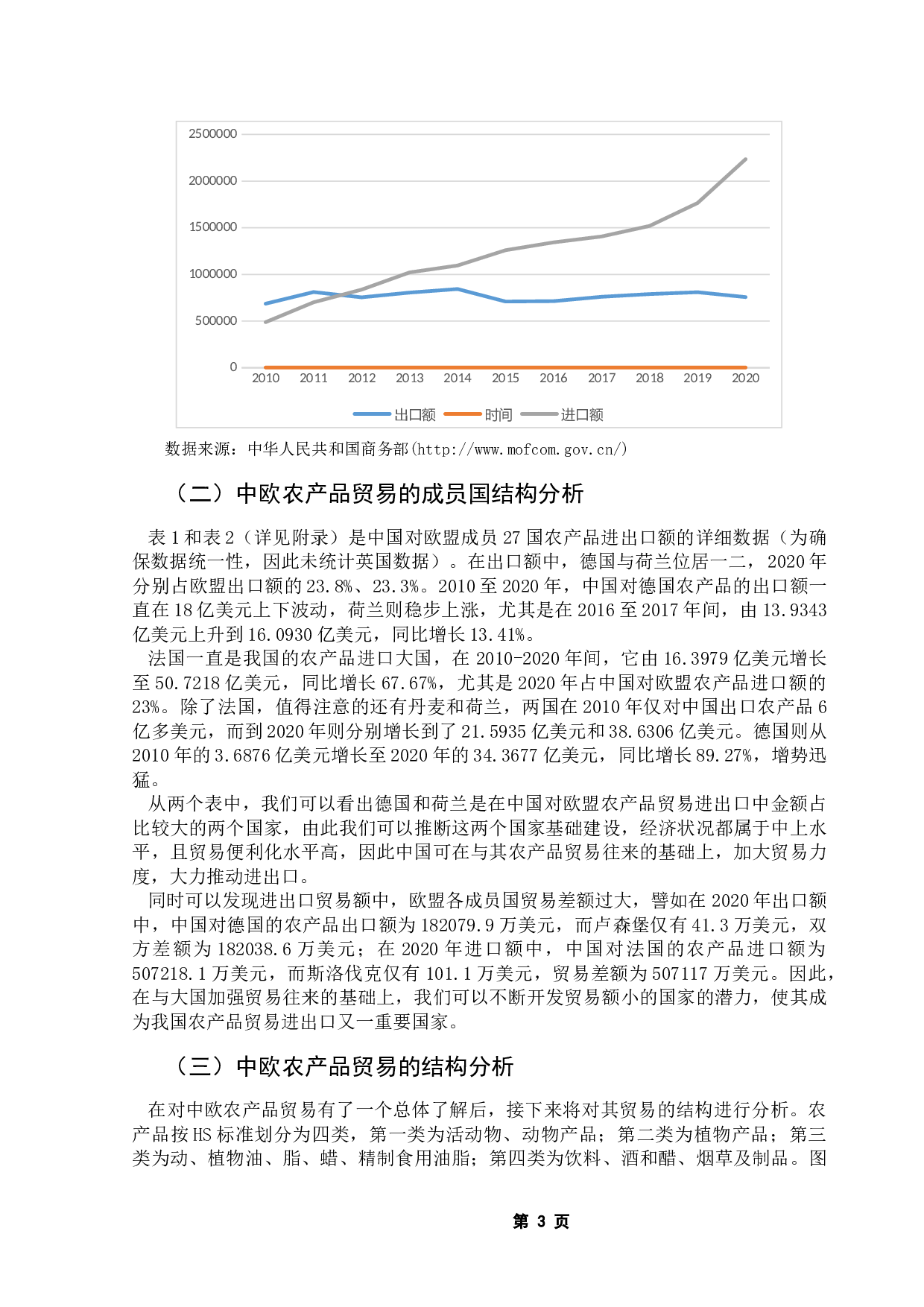 2500000
2000000
1500000
1000000
500000
0
2010 2011 2012 2013 2014 2015 2016 2017 2018 2019 2020
出口额 时间 进口额

数据来源：中华人民共和国商务部(http://www.mofcom.gov.cn/)

（二）中欧农产品贸易的成员国结构分析

表1和表2（详见附录）是中国对欧盟成员27国农产品进出口额的详细数据（为确保数据统一性，因此未统计英国数据）。在出口额中，德国与荷兰位居一二，2020年分别占欧盟出口额的23.8%、23.3%。2010至2020年，中国对德国农产品的出口额一直在18亿美元上下波动，荷兰则稳步上涨，尤其是在2016至2017年间，由13.9343亿美元上升到16.0930亿美元，同比增长13.41%。

法国一直是我国的农产品进口大国，在2010-2020年间，它由16.3979亿美元增长至50.7218亿美元，同比增长67.67%，尤其是2020年占中国对欧盟农产品进口额的23%。除了法国，值得注意的还有丹麦和荷兰，两国在2010年仅对中国出口农产品6亿多美元，而到2020年则分别增长到了21.5935亿美元和38.6306亿美元。德国则从2010年的3.6876亿美元增长至2020年的34.3677亿美元，同比增长89.27%，增势迅猛。

从两个表中，我们可以看出德国和荷兰是在中国对欧盟农产品贸易进出口中金额占比较大的两个国家，由此我们可以推断这两个国家基础建设，经济状况都属于中上水平，且贸易便利化水平高，因此中国可在与其农产品贸易往来的基础上，加大贸易力度，大力推动进出口。

同时可以发现进出口贸易额中，欧盟各成员国贸易差额过大，譬如在2020年出口额中，中国对德国的农产品出口额为182079.9万美元，而卢森堡仅有41.3万美元，双方差额为182038.6万美元；在2020年进口额中，中国对法国的农产品进口额为507218.1万美元，而斯洛伐克仅有101.1万美元，贸易差额为507117万美元。因此，在与大国加强贸易往来的基础上，我们可以不断开发贸易额小的国家的潜力，使其成为我国农产品贸易进出口又一重要国家。

（三）中欧农产品贸易的结构分析

在对中欧农产品贸易有了一个总体了解后，接下来将对其贸易的结构进行分析。农产品按HS标准划分为四类，第一类为活动物、动物产品；第二类为植物产品；第三类为动、植物油、脂、蜡、精制食用油脂；第四类为饮料、酒和醋、烟草及制品。图

第3页